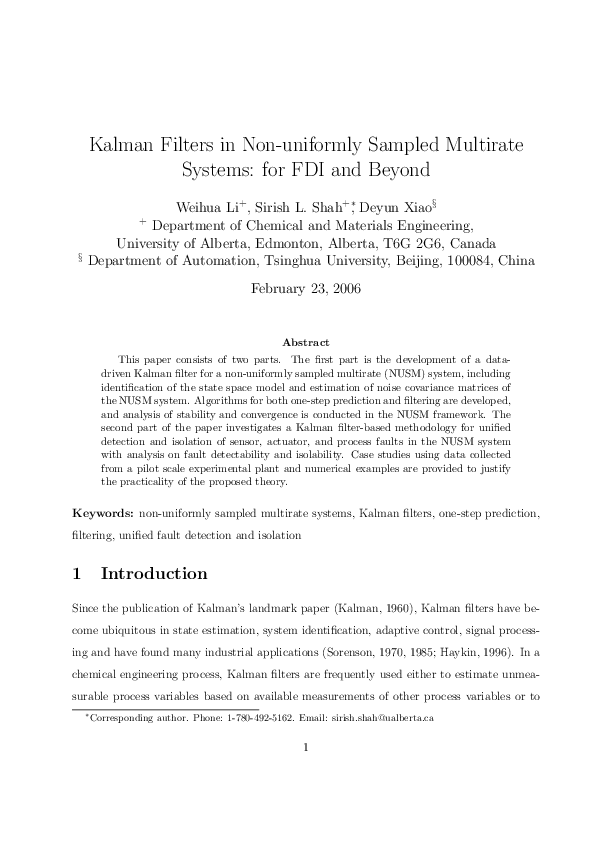 Kalman Filters in Non-uniformly Sampled Multirate Systems: for FDI and Beyond

Weihua Li$^{+}$, Sirish L. Shah$^{+,*}$, Deyun Xiao$^{\S}$
$^{+}$ Department of Chemical and Materials Engineering, University of Alberta, Edmonton, Alberta, T6G 2G6, Canada
$^{\S}$ Department of Automation, Tsinghua University, Beijing, 100084, China

February 23, 2006

Abstract

This paper consists of two parts. The first part is the development of a data-driven Kalman filter for a non-uniformly sampled multirate (NUSM) system, including identification of the state space model and estimation of noise covariance matrices of the NUSM system. Algorithms for both one-step prediction and filtering are developed, and analysis of stability and convergence is conducted in the NUSM framework. The second part of the paper investigates a Kalman filter-based methodology for unified detection and isolation of sensor, actuator, and process faults in the NUSM system with analysis on fault detectability and isolability. Case studies using data collected from a pilot scale experimental plant and numerical examples are provided to justify the practicality of the proposed theory.

Keywords: non-uniformly sampled multirate systems, Kalman filters, one-step prediction, filtering, unified fault detection and isolation

1 Introduction

Since the publication of Kalman's landmark paper (Kalman, 1960), Kalman filters have become ubiquitous in state estimation, system identification, adaptive control, signal processing and have found many industrial applications (Sorenson, 1970, 1985; Haykin, 1996). In a chemical engineering process, Kalman filters are frequently used either to estimate unmeasurable process variables based on available measurements of other process variables or to

$^{*}$Corresponding author. Phone: 1-780-492-5162. Email: sirish.shah@ualberta.ca

1